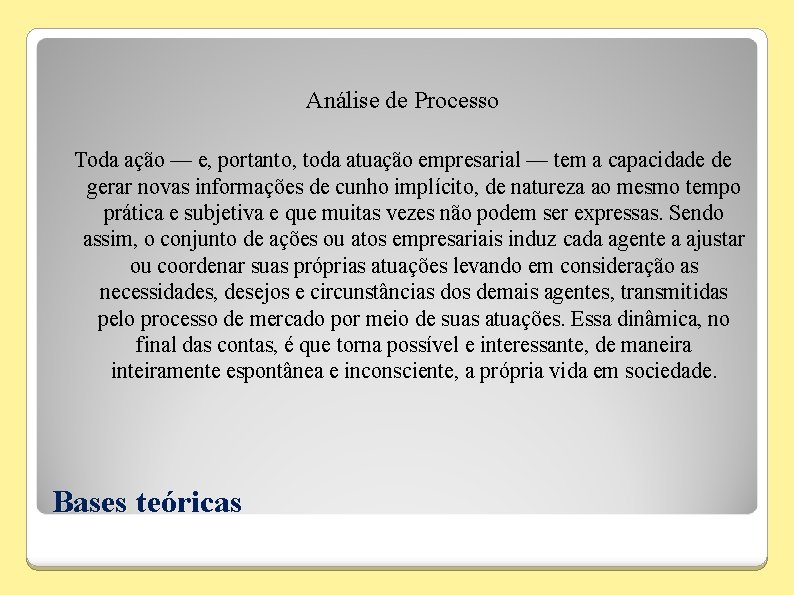 Análise de Processo

Toda ação — e, portanto, toda atuação empresarial — tem a capacidade de gerar novas informações de cunho implícito, de natureza ao mesmo tempo prática e subjetiva e que muitas vezes não podem ser expressas. Sendo assim, o conjunto de ações ou atos empresariais induz cada agente a ajustar ou coordenar suas próprias atuações levando em consideração as necessidades, desejos e circunstâncias dos demais agentes, transmitidas pelo processo de mercado por meio de suas atuações. Essa dinâmica, no final das contas, é que torna possível e interessante, de maneira inteiramente espontânea e inconsciente, a própria vida em sociedade.

Bases teóricas